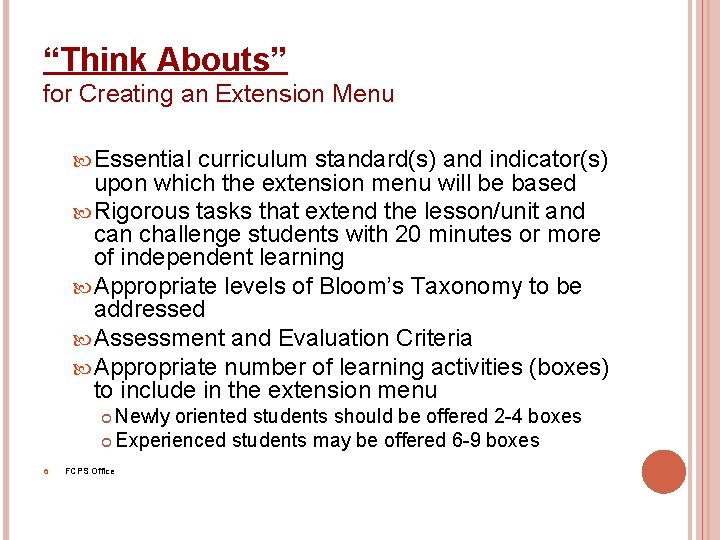 “Think Abouts”
for Creating an Extension Menu

Essential curriculum standard(s) and indicator(s) upon which the extension menu will be based
Rigorous tasks that extend the lesson/unit and can challenge students with 20 minutes or more of independent learning
Appropriate levels of Bloom’s Taxonomy to be addressed
Assessment and Evaluation Criteria
Appropriate number of learning activities (boxes) to include in the extension menu
Newly oriented students should be offered 2-4 boxes
Experienced students may be offered 6-9 boxes

FCPS Office